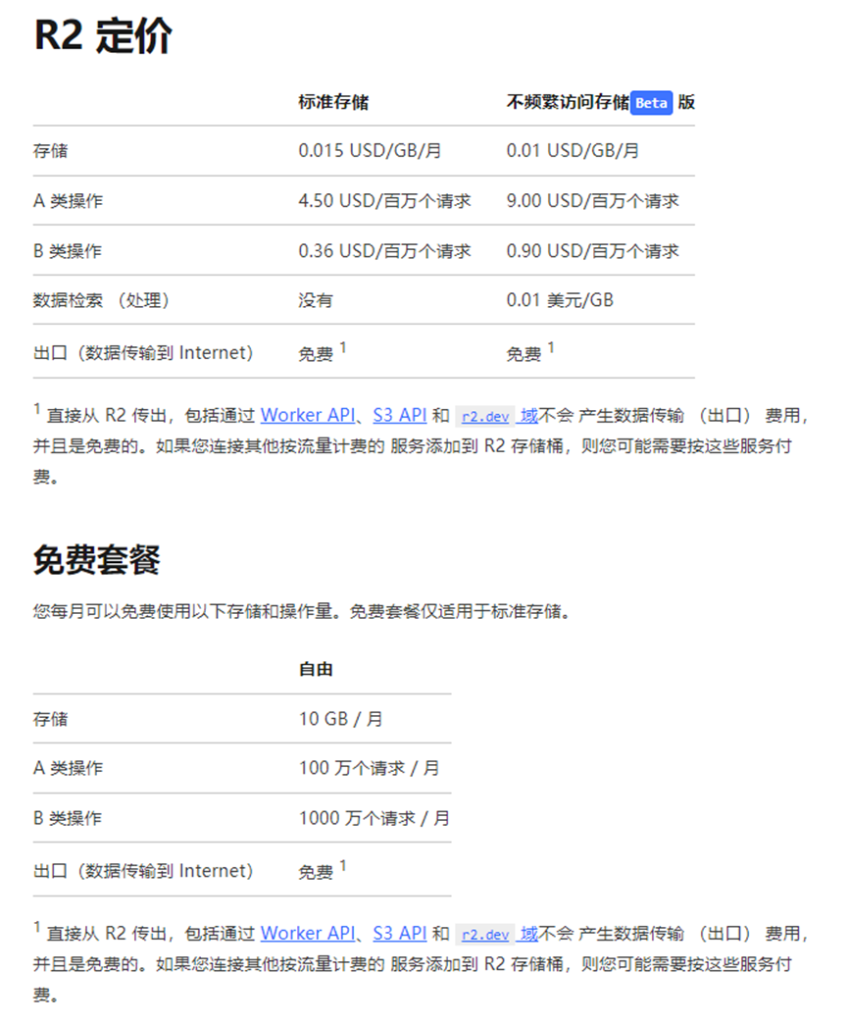 R2 定价

| | 标准存储 | 不频繁访问存储 Beta 版 |
|---|---|---|
| 存储 | 0.015 USD/GB/月 | 0.01 USD/GB/月 |
| A 类操作 | 4.50 USD/百万个请求 | 9.00 USD/百万个请求 |
| B 类操作 | 0.36 USD/百万个请求 | 0.90 USD/百万个请求 |
| 数据检索 （处理） | 没有 | 0.01 美元/GB |
| 出口（数据传输到 Internet） | 免费 $^1$ | 免费 $^1$ |

$^1$ 直接从 R2 传出，包括通过 Worker API、S3 API 和 r2.dev 域不会 产生数据传输 （出口） 费用，并且是免费的。如果您连接其他按流量计费的 服务添加到 R2 存储桶，则您可能需要按这些服务付费。

免费套餐

您每月可以免费使用以下存储和操作量。免费套餐仅适用于标准存储。

| | 自由 |
|---|---|
| 存储 | 10 GB / 月 |
| A 类操作 | 100 万个请求 / 月 |
| B 类操作 | 1000 万个请求 / 月 |
| 出口（数据传输到 Internet） | 免费 $^1$ |

$^1$ 直接从 R2 传出，包括通过 Worker API、S3 API 和 r2.dev 域不会 产生数据传输 （出口） 费用，并且是免费的。如果您连接其他按流量计费的 服务添加到 R2 存储桶，则您可能需要按这些服务付费。